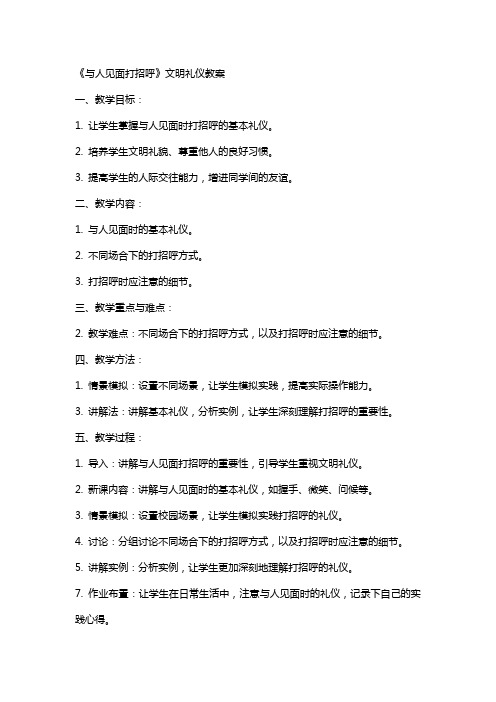 《与人见面打招呼》文明礼仪教案

一、教学目标：

1. 让学生掌握与人见面时打招呼的基本礼仪。

2. 培养学生文明礼貌、尊重他人的良好习惯。

3. 提高学生的人际交往能力，增进同学间的友谊。

二、教学内容：

1. 与人见面时的基本礼仪。

2. 不同场合下的打招呼方式。

3. 打招呼时应注意的细节。

三、教学重点与难点：

2. 教学难点：不同场合下的打招呼方式，以及打招呼时应注意的细节。

四、教学方法：

1. 情景模拟：设置不同场景，让学生模拟实践，提高实际操作能力。

3. 讲解法：讲解基本礼仪，分析实例，让学生深刻理解打招呼的重要性。

五、教学过程：

1. 导入：讲解与人见面打招呼的重要性，引导学生重视文明礼仪。

2. 新课内容：讲解与人见面时的基本礼仪，如握手、微笑、问候等。

3. 情景模拟：设置校园场景，让学生模拟实践打招呼的礼仪。

4. 讨论：分组讨论不同场合下的打招呼方式，以及打招呼时应注意的细节。

5. 讲解实例：分析实例，让学生更加深刻地理解打招呼的礼仪。

7. 作业布置：让学生在日常生活中，注意与人见面时的礼仪，记录下自己的实践心得。